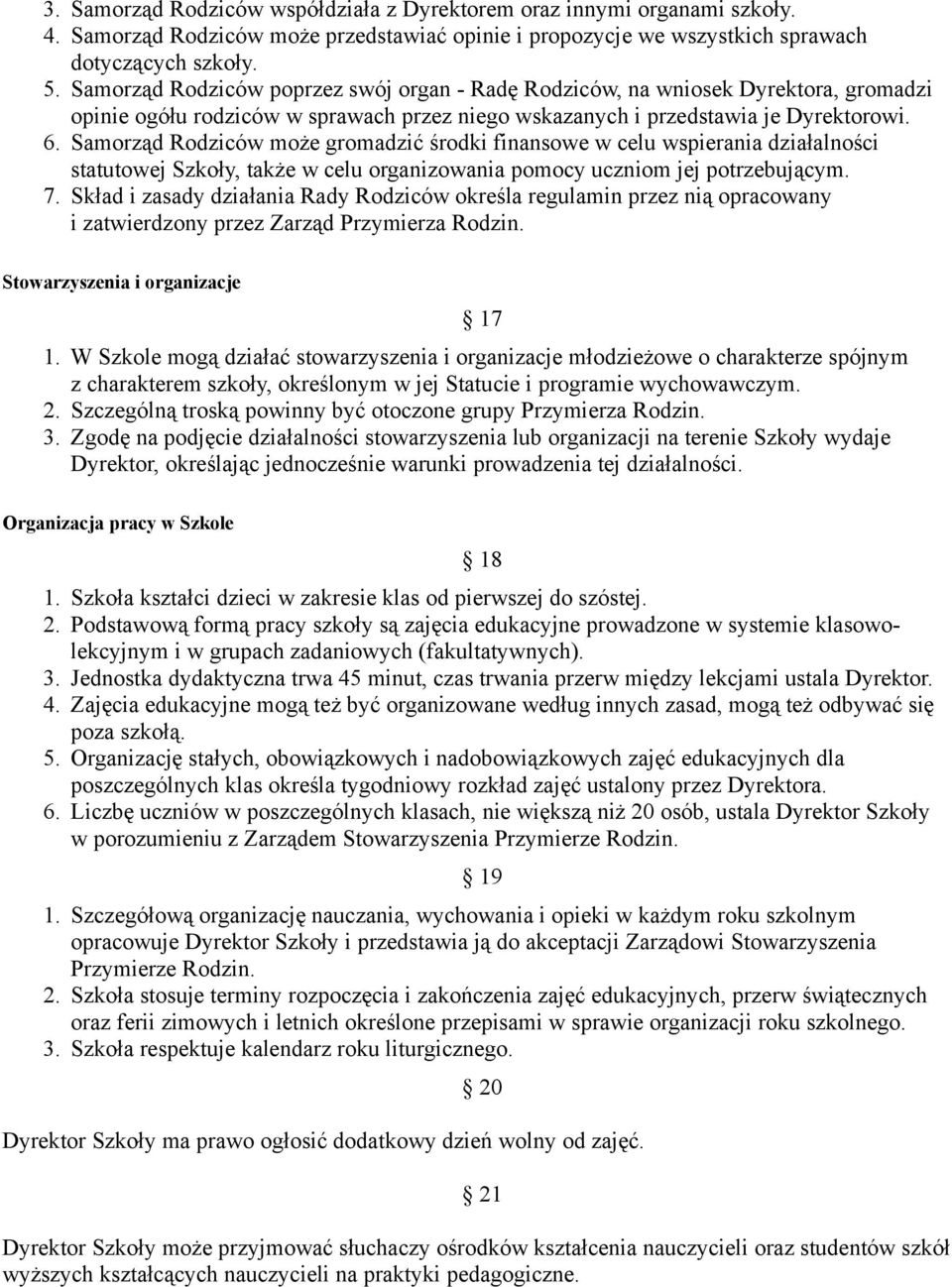 3. Samorząd Rodziców współdziała z Dyrektorem oraz innymi organami szkoły.
4. Samorząd Rodziców może przedstawiać opinie i propozycje we wszystkich sprawach dotyczących szkoły.
5. Samorząd Rodziców poprzez swój organ - Radę Rodziców, na wniosek Dyrektora, gromadzi opinie ogółu rodziców w sprawach przez niego wskazanych i przedstawia je Dyrektorowi.
6. Samorząd Rodziców może gromadzić środki finansowe w celu wspierania działalności statutowej Szkoły, także w celu organizowania pomocy uczniom jej potrzebującym.
7. Skład i zasady działania Rady Rodziców określa regulamin przez nią opracowany i zatwierdzony przez Zarząd Przymierza Rodzin.

Stowarzyszenia i organizacje

§ 17

1. W Szkole mogą działać stowarzyszenia i organizacje młodzieżowe o charakterze spójnym z charakterem szkoły, określonym w jej Statucie i programie wychowawczym.
2. Szczególną troską powinny być otoczone grupy Przymierza Rodzin.
3. Zgodę na podjęcie działalności stowarzyszenia lub organizacji na terenie Szkoły wydaje Dyrektor, określając jednocześnie warunki prowadzenia tej działalności.

Organizacja pracy w Szkole

§ 18

1. Szkoła kształci dzieci w zakresie klas od pierwszej do szóstej.
2. Podstawową formą pracy szkoły są zajęcia edukacyjne prowadzone w systemie klasowo-lekcyjnym i w grupach zadaniowych (fakultatywnych).
3. Jednostka dydaktyczna trwa 45 minut, czas trwania przerw między lekcjami ustala Dyrektor.
4. Zajęcia edukacyjne mogą też być organizowane według innych zasad, mogą też odbywać się poza szkołą.
5. Organizację stałych, obowiązkowych i nadobowiązkowych zajęć edukacyjnych dla poszczególnych klas określa tygodniowy rozkład zajęć ustalony przez Dyrektora.
6. Liczbę uczniów w poszczególnych klasach, nie większą niż 20 osób, ustala Dyrektor Szkoły w porozumieniu z Zarządem Stowarzyszenia Przymierze Rodzin.

§ 19

1. Szczegółową organizację nauczania, wychowania i opieki w każdym roku szkolnym opracowuje Dyrektor Szkoły i przedstawia ją do akceptacji Zarządowi Stowarzyszenia Przymierze Rodzin.
2. Szkoła stosuje terminy rozpoczęcia i zakończenia zajęć edukacyjnych, przerw świątecznych oraz ferii zimowych i letnich określone przepisami w sprawie organizacji roku szkolnego.
3. Szkoła respektuje kalendarz roku liturgicznego.

§ 20

Dyrektor Szkoły ma prawo ogłosić dodatkowy dzień wolny od zajęć.

§ 21

Dyrektor Szkoły może przyjmować słuchaczy ośrodków kształcenia nauczycieli oraz studentów szkół wyższych kształcących nauczycieli na praktyki pedagogiczne.